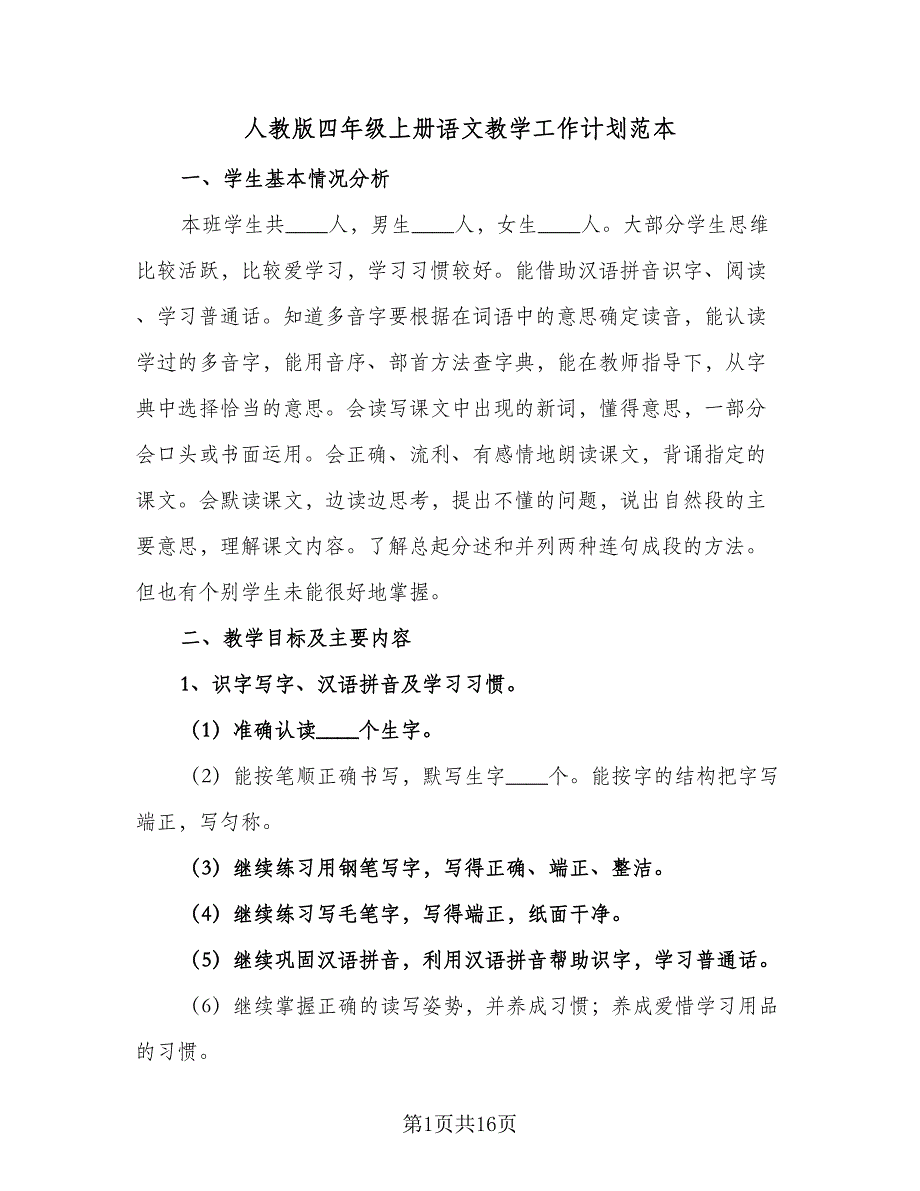 人教版四年级上册语文教学工作计划范本

一、学生基本情况分析

本班学生共____人，男生____人，女生____人。大部分学生思维比较活跃，比较爱学习，学习习惯较好。能借助汉语拼音识字、阅读、学习普通话。知道多音字要根据在词语中的意思确定读音，能认读学过的多音字，能用音序、部首方法查字典，能在教师指导下，从字典中选择恰当的意思。会读写课文中出现的新词，懂得意思，一部分会口头或书面运用。会正确、流利、有感情地朗读课文，背诵指定的课文。会默读课文，边读边思考，提出不懂的问题，说出自然段的主要意思，理解课文内容。了解总起分述和并列两种连句成段的方法。但也有个别学生未能很好地掌握。

二、教学目标及主要内容

1、识字写字、汉语拼音及学习习惯。

（1）准确认读____个生字。

（2）能按笔顺正确书写，默写生字____个。能按字的结构把字写端正，写匀称。

（3）继续练习用钢笔写字，写得正确、端正、整洁。

（4）继续练习写毛笔字，写得端正，纸面干净。

（5）继续巩固汉语拼音，利用汉语拼音帮助识字，学习普通话。

（6）继续掌握正确的读写姿势，并养成习惯；养成爱惜学习用品的习惯。

第1页共16页